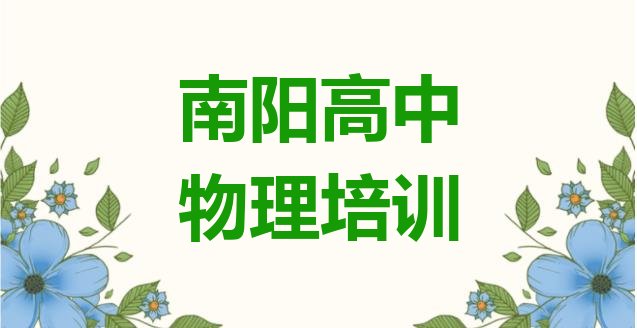 南阳高中
物理培训